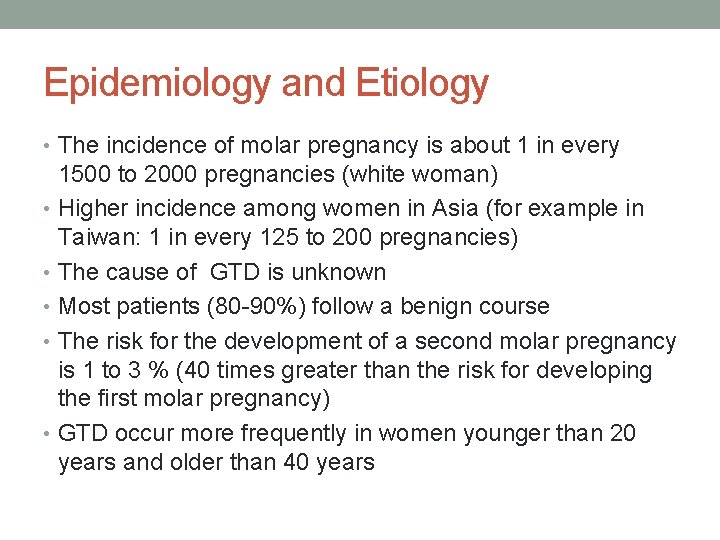 Epidemiology and Etiology

• The incidence of molar pregnancy is about 1 in every 1500 to 2000 pregnancies (white woman)
• Higher incidence among women in Asia (for example in Taiwan: 1 in every 125 to 200 pregnancies)
• The cause of GTD is unknown
• Most patients (80-90%) follow a benign course
• The risk for the development of a second molar pregnancy is 1 to 3 % (40 times greater than the risk for developing the first molar pregnancy)
• GTD occur more frequently in women younger than 20 years and older than 40 years